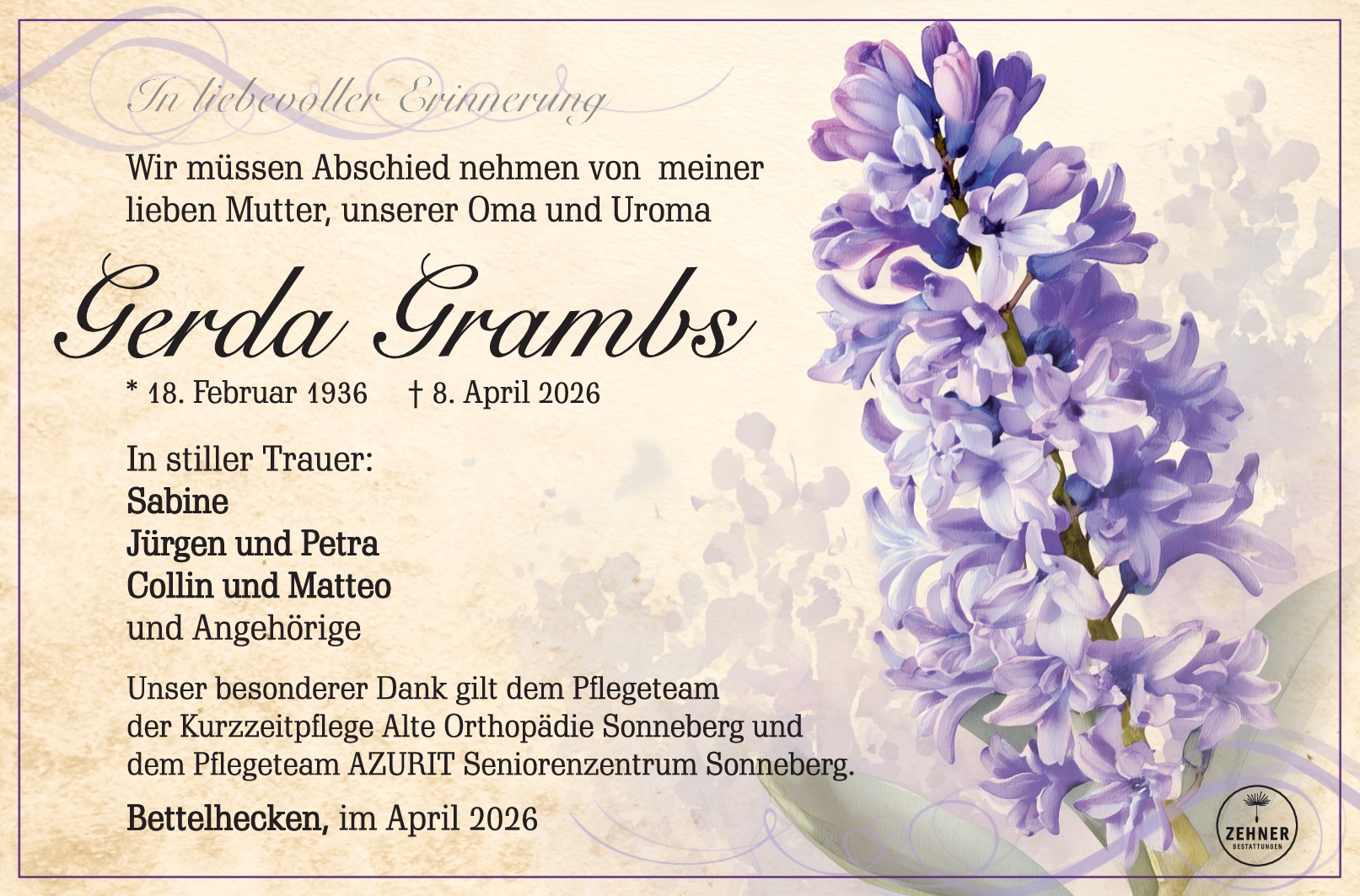 In liebevoller Erinnerung

Wir müssen Abschied nehmen von meiner lieben Mutter, unserer Oma und Uroma

Gerda Grambs

* 18. Februar 1936 † 8. April 2026

In stiller Trauer:
Sabine
Jürgen und Petra
Collin und Matteo
und Angehörige

Unser besonderer Dank gilt dem Pflegeteam der Kurzzeitpflege Alte Orthopädie Sonneberg und dem Pflegeteam AZURIT Seniorenzentrum Sonneberg.

Bettelhecken, im April 2026

ZEHNER
BESTATTUNGEN